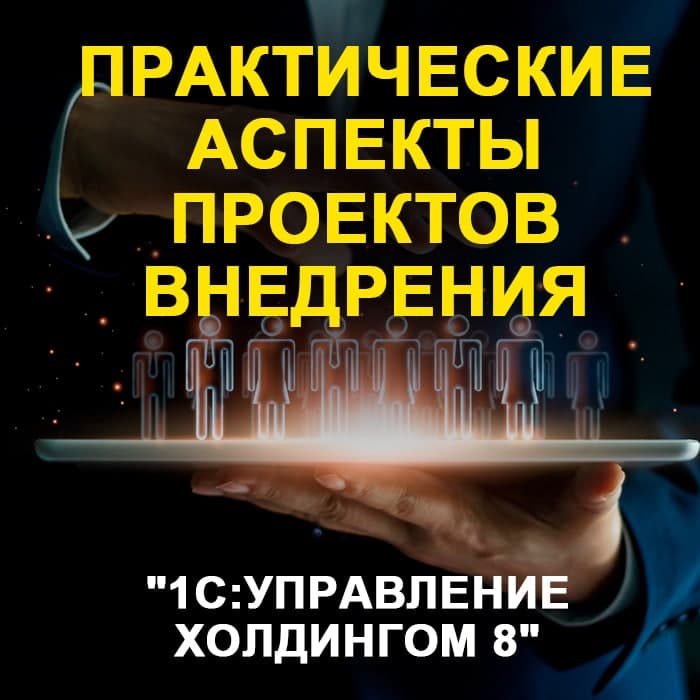 ПРАКТИЧЕСКИЕ АСПЕКТЫ ПРОЕКТОВ ВНЕДРЕНИЯ

"1С:УПРАВЛЕНИЕ ХОЛДИНГОМ 8"